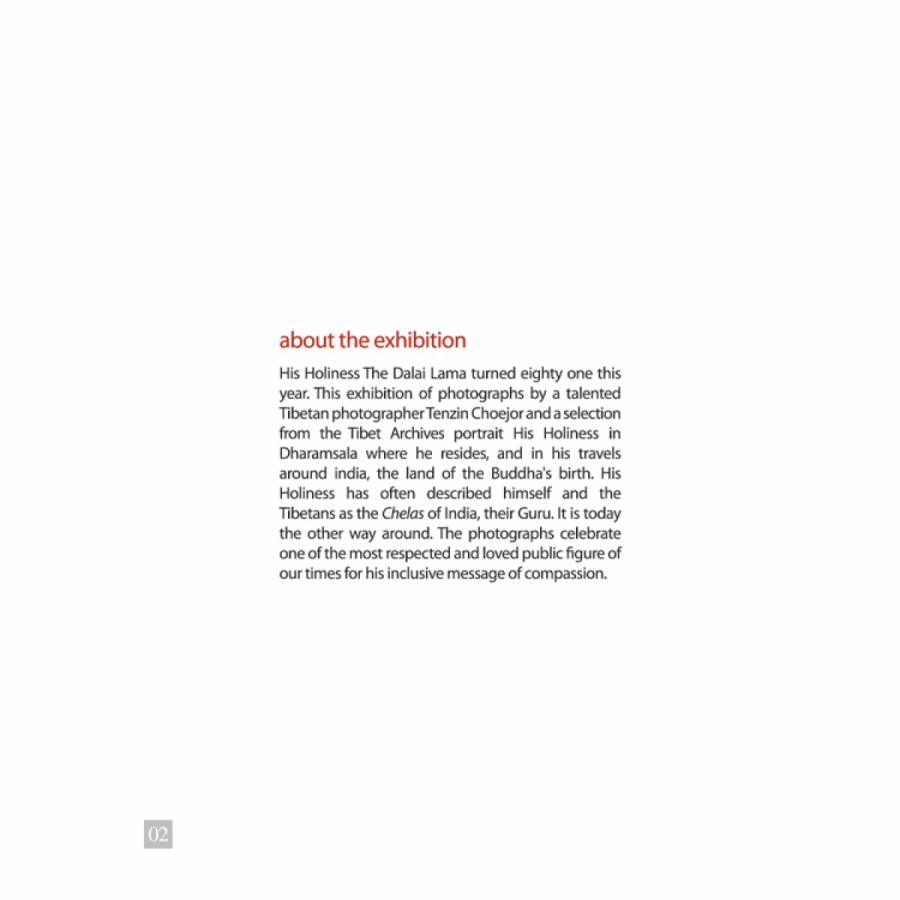 about the exhibition

His Holiness The Dalai Lama turned eighty one this year. This exhibition of photographs by a talented Tibetan photographer Tenzin Choejor and a selection from the Tibet Archives portrait His Holiness in Dharamsala where he resides, and in his travels around india, the land of the Buddha's birth. His Holiness has often described himself and the Tibetans as the Chelas of India, their Guru. It is today the other way around. The photographs celebrate one of the most respected and loved public figure of our times for his inclusive message of compassion.

02